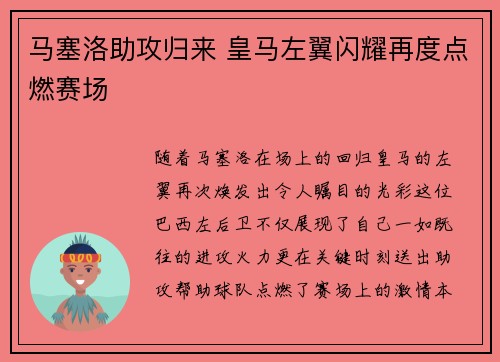 马塞洛助攻归来 皇马左翼闪耀再度点燃赛场

随着马塞洛在场上的回归皇马的左翼再次焕发出令人瞩目的光彩这位巴西左后卫不仅展现了自己一如既往的进攻火力更在关键时刻送出助攻帮助球队点燃了赛场上的激情本